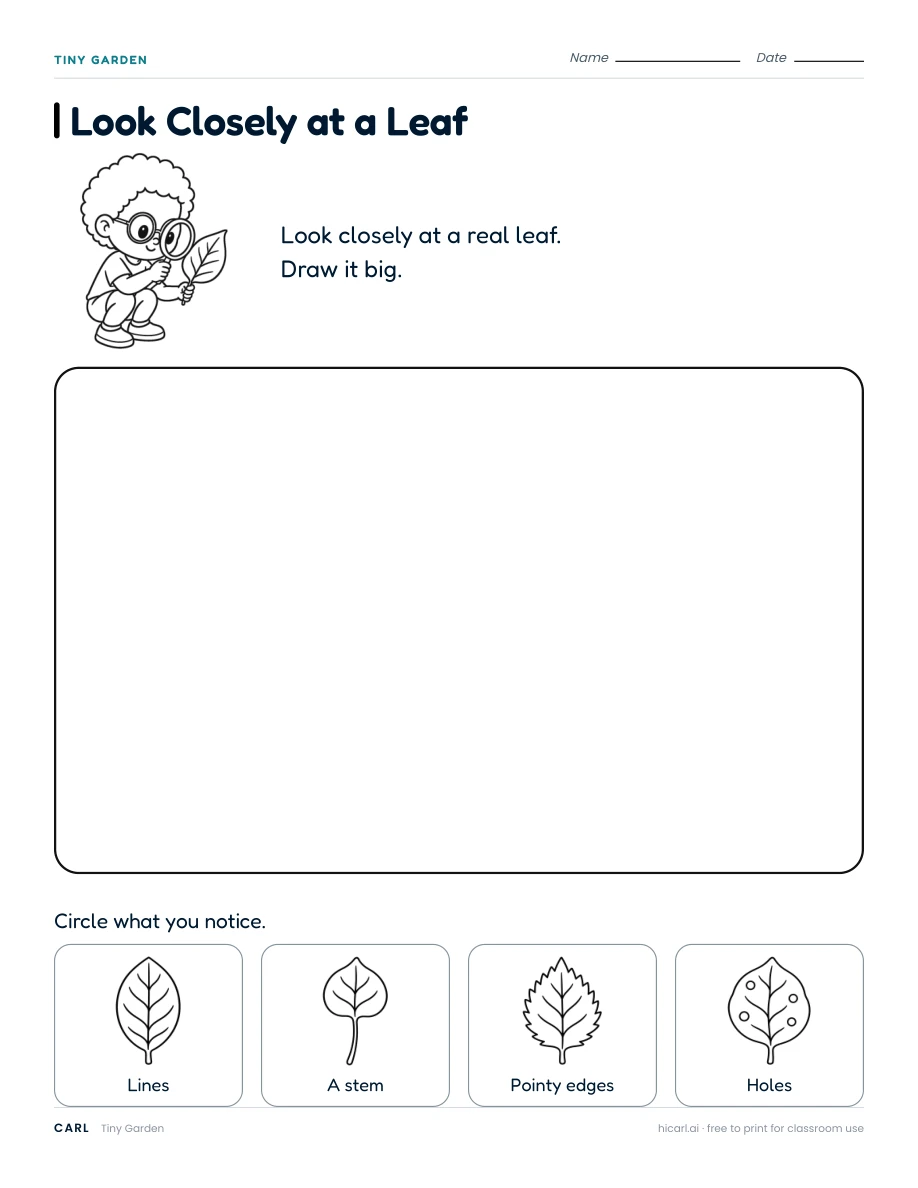 TINY GARDEN

Name ____ Date ____

Look Closely at a Leaf

Look closely at a real leaf.
Draw it big.

Circle what you notice.

Lines

A stem

Pointy edges

Holes

CARL Tiny Garden

hicarl.ai · free to print for classroom use